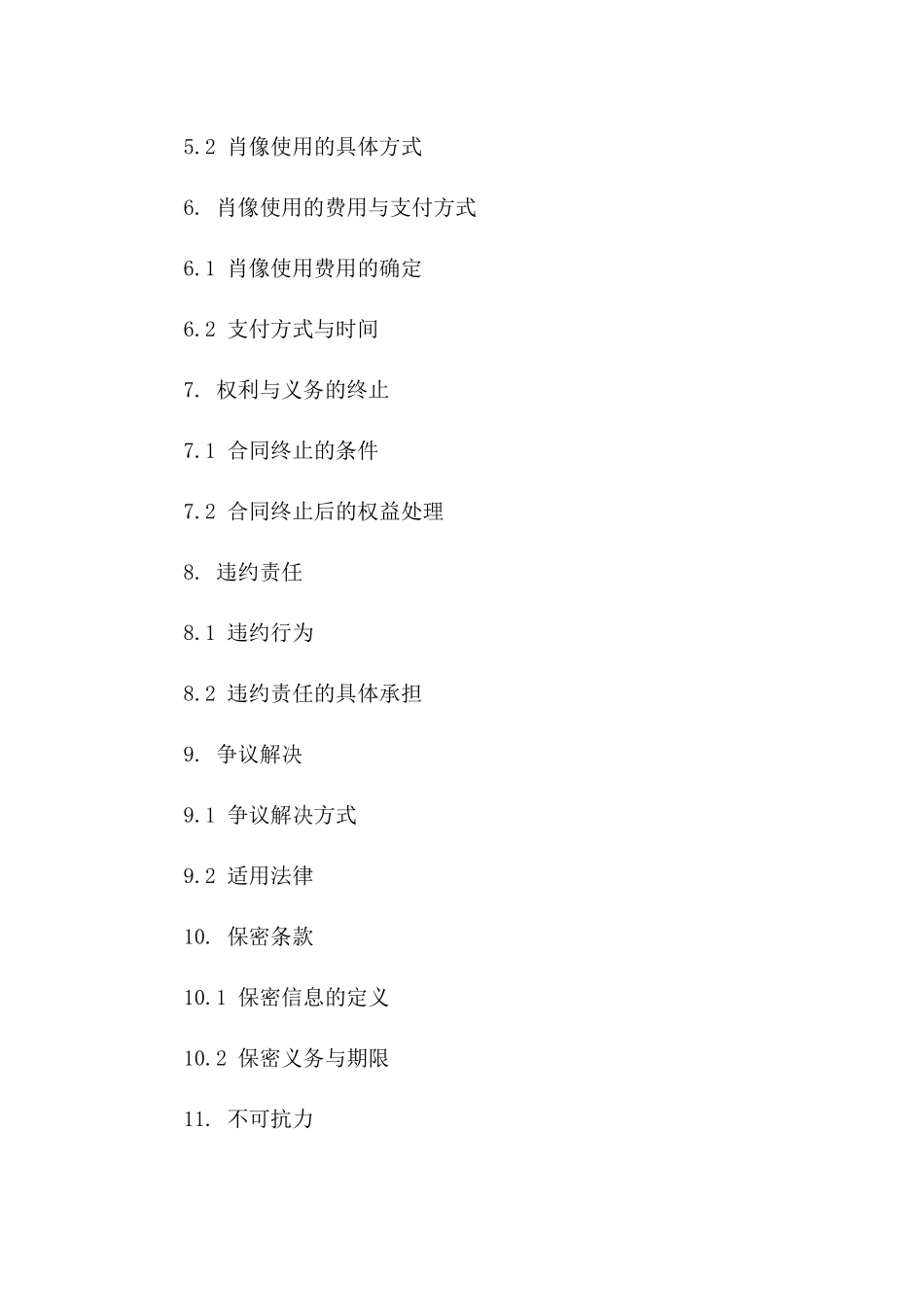 5.2 肖像使用的具体方式

6. 肖像使用的费用与支付方式

6.1 肖像使用费用的确定

6.2 支付方式与时间

7. 权利与义务的终止

7.1 合同终止的条件

7.2 合同终止后的权益处理

8. 违约责任

8.1 违约行为

8.2 违约责任的具体承担

9. 争议解决

9.1 争议解决方式

9.2 适用法律

10. 保密条款

10.1 保密信息的定义

10.2 保密义务与期限

11. 不可抗力